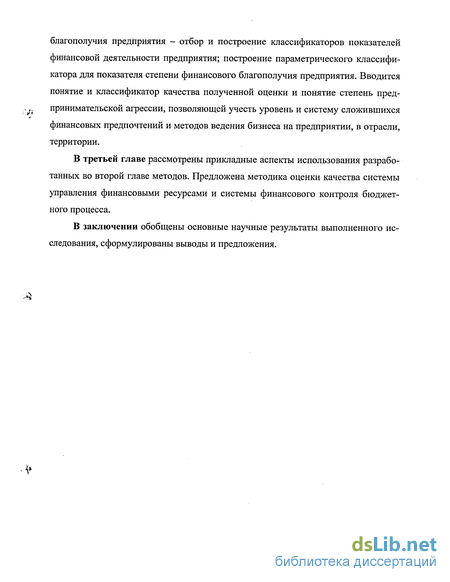 благополучия предприятия – отбор и построение классификаторов показателей финансовой деятельности предприятия; построение параметрического классификатора для показателя степени финансового благополучия предприятия. Вводится понятие и классификатор качества полученной оценки и понятие степень предпринимательской агрессии, позволяющей учесть уровень и систему сложившихся финансовых предпочтений и методов ведения бизнеса на предприятии, в отрасли, территории.

В третьей главе рассмотрены прикладные аспекты использования разработанных во второй главе методов. Предложена методика оценки качества системы управления финансовыми ресурсами и системы финансового контроля бюджетного процесса.

В заключении обобщены основные научные результаты выполненного исследования, сформулированы выводы и предложения.

dsLib.net
библиотека диссертаций